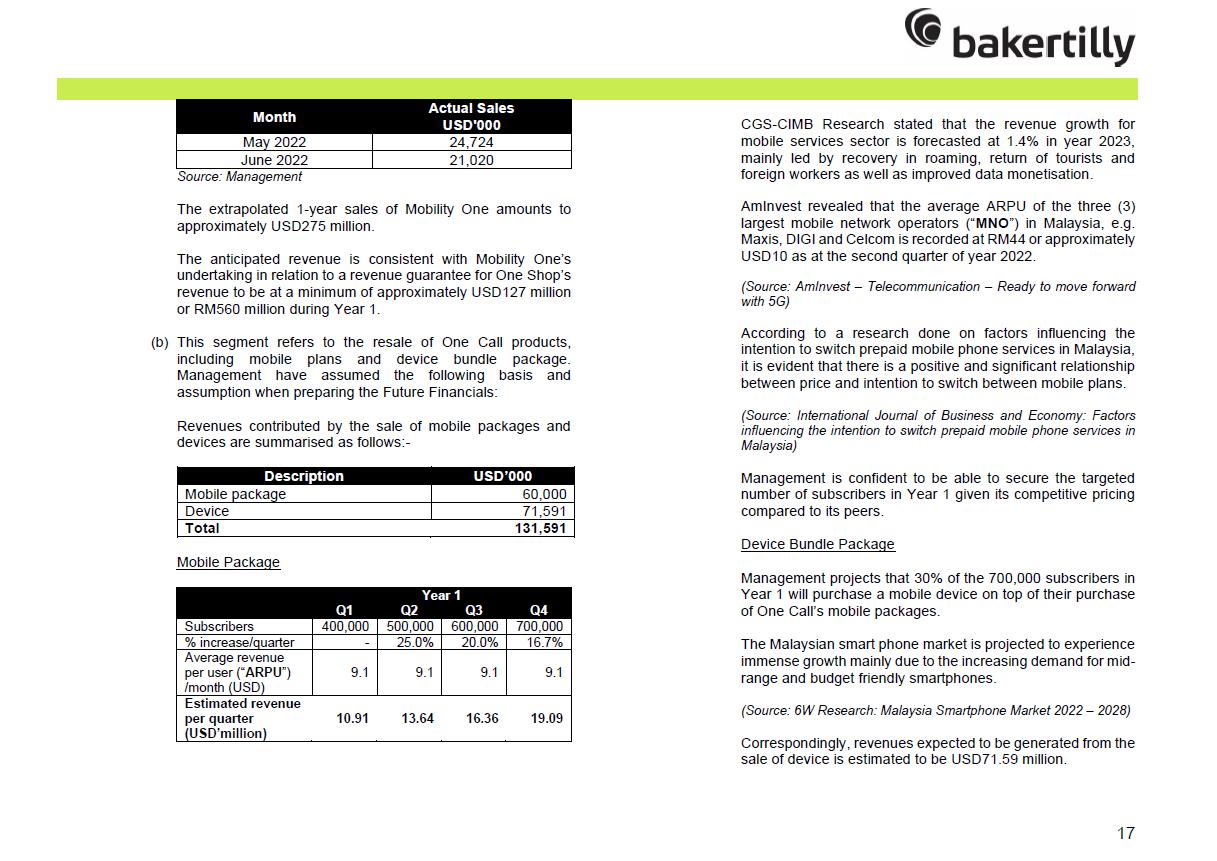 bakertilly

| Month | Actual Sales USD'000 |
|---|---|
| May 2022 | 24,724 |
| June 2022 | 21,020 |

Source: Management

The extrapolated 1-year sales of Mobility One amounts to approximately USD275 million.

The anticipated revenue is consistent with Mobility One's undertaking in relation to a revenue guarantee for One Shop's revenue to be at a minimum of approximately USD127 million or RM560 million during Year 1.

(b) This segment refers to the resale of One Call products, including mobile plans and device bundle package. Management have assumed the following basis and assumption when preparing the Future Financials:

Revenues contributed by the sale of mobile packages and devices are summarised as follows:-

| Description | USD'000 |
|---|---|
| Mobile package | 60,000 |
| Device | 71,591 |
| Total | 131,591 |

Mobile Package

| | Year 1 Q1 | Q2 | Q3 | Q4 |
|---|---|---|---|---|
| Subscribers | 400,000 | 500,000 | 600,000 | 700,000 |
| % increase/quarter | - | 25.0% | 20.0% | 16.7% |
| Average revenue per user ("ARPU") /month (USD) | 9.1 | 9.1 | 9.1 | 9.1 |
| Estimated revenue per quarter (USD'million) | 10.91 | 13.64 | 16.36 | 19.09 |

CGS-CIMB Research stated that the revenue growth for mobile services sector is forecasted at 1.4% in year 2023, mainly led by recovery in roaming, return of tourists and foreign workers as well as improved data monetisation.

AmInvest revealed that the average ARPU of the three (3) largest mobile network operators ("MNO") in Malaysia, e.g. Maxis, DIGI and Celcom is recorded at RM44 or approximately USD10 as at the second quarter of year 2022.

(Source: AmInvest – Telecommunication – Ready to move forward with 5G)

According to a research done on factors influencing the intention to switch prepaid mobile phone services in Malaysia, it is evident that there is a positive and significant relationship between price and intention to switch between mobile plans.

(Source: International Journal of Business and Economy: Factors influencing the intention to switch prepaid mobile phone services in Malaysia)

Management is confident to be able to secure the targeted number of subscribers in Year 1 given its competitive pricing compared to its peers.

Device Bundle Package

Management projects that 30% of the 700,000 subscribers in Year 1 will purchase a mobile device on top of their purchase of One Call's mobile packages.

The Malaysian smart phone market is projected to experience immense growth mainly due to the increasing demand for mid-range and budget friendly smartphones.

(Source: 6W Research: Malaysia Smartphone Market 2022 – 2028)

Correspondingly, revenues expected to be generated from the sale of device is estimated to be USD71.59 million.

17